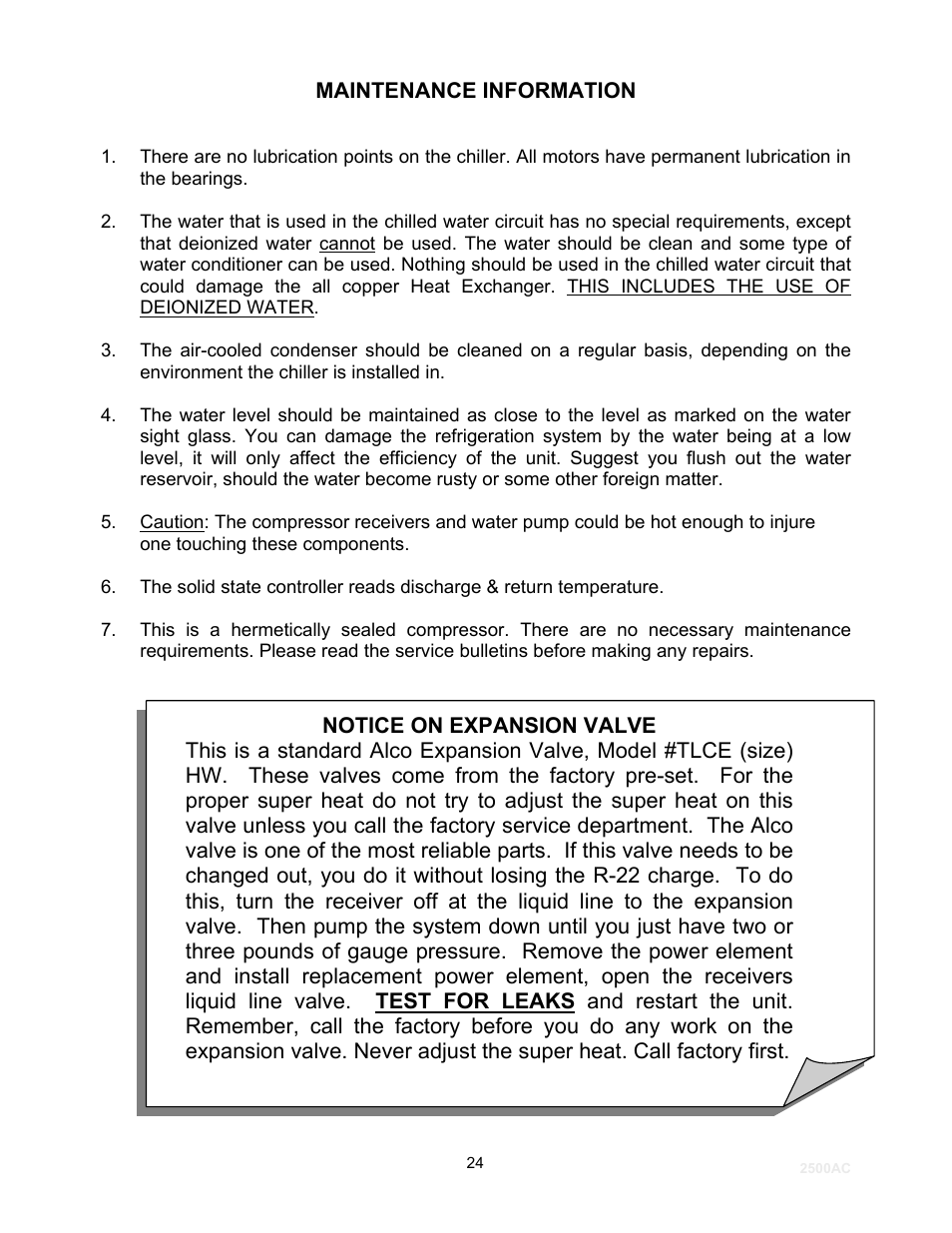 MAINTENANCE INFORMATION

1. There are no lubrication points on the chiller. All motors have permanent lubrication in the bearings.

2. The water that is used in the chilled water circuit has no special requirements, except that deionized water cannot be used. The water should be clean and some type of water conditioner can be used. Nothing should be used in the chilled water circuit that could damage the all copper Heat Exchanger. THIS INCLUDES THE USE OF DEIONIZED WATER.

3. The air-cooled condenser should be cleaned on a regular basis, depending on the environment the chiller is installed in.

4. The water level should be maintained as close to the level as marked on the water sight glass. You can damage the refrigeration system by the water being at a low level, it will only affect the efficiency of the unit. Suggest you flush out the water reservoir, should the water become rusty or some other foreign matter.

5. Caution: The compressor receivers and water pump could be hot enough to injure one touching these components.

6. The solid state controller reads discharge & return temperature.

7. This is a hermetically sealed compressor. There are no necessary maintenance requirements. Please read the service bulletins before making any repairs.

NOTICE ON EXPANSION VALVE
This is a standard Alco Expansion Valve, Model #TLCE (size) HW. These valves come from the factory pre-set. For the proper super heat do not try to adjust the super heat on this valve unless you call the factory service department. The Alco valve is one of the most reliable parts. If this valve needs to be changed out, you do it without losing the R-22 charge. To do this, turn the receiver off at the liquid line to the expansion valve. Then pump the system down until you just have two or three pounds of gauge pressure. Remove the power element and install replacement power element, open the receivers liquid line valve. TEST FOR LEAKS and restart the unit. Remember, call the factory before you do any work on the expansion valve. Never adjust the super heat. Call factory first.

24

2500AC